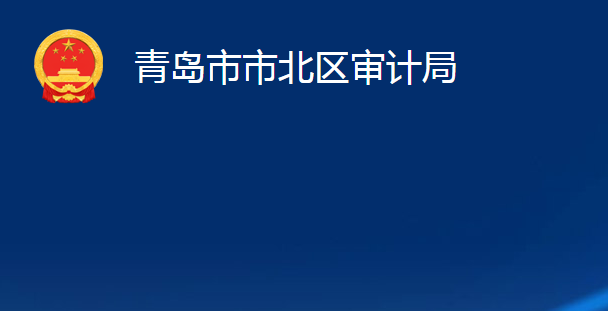 青岛市市北区审计局